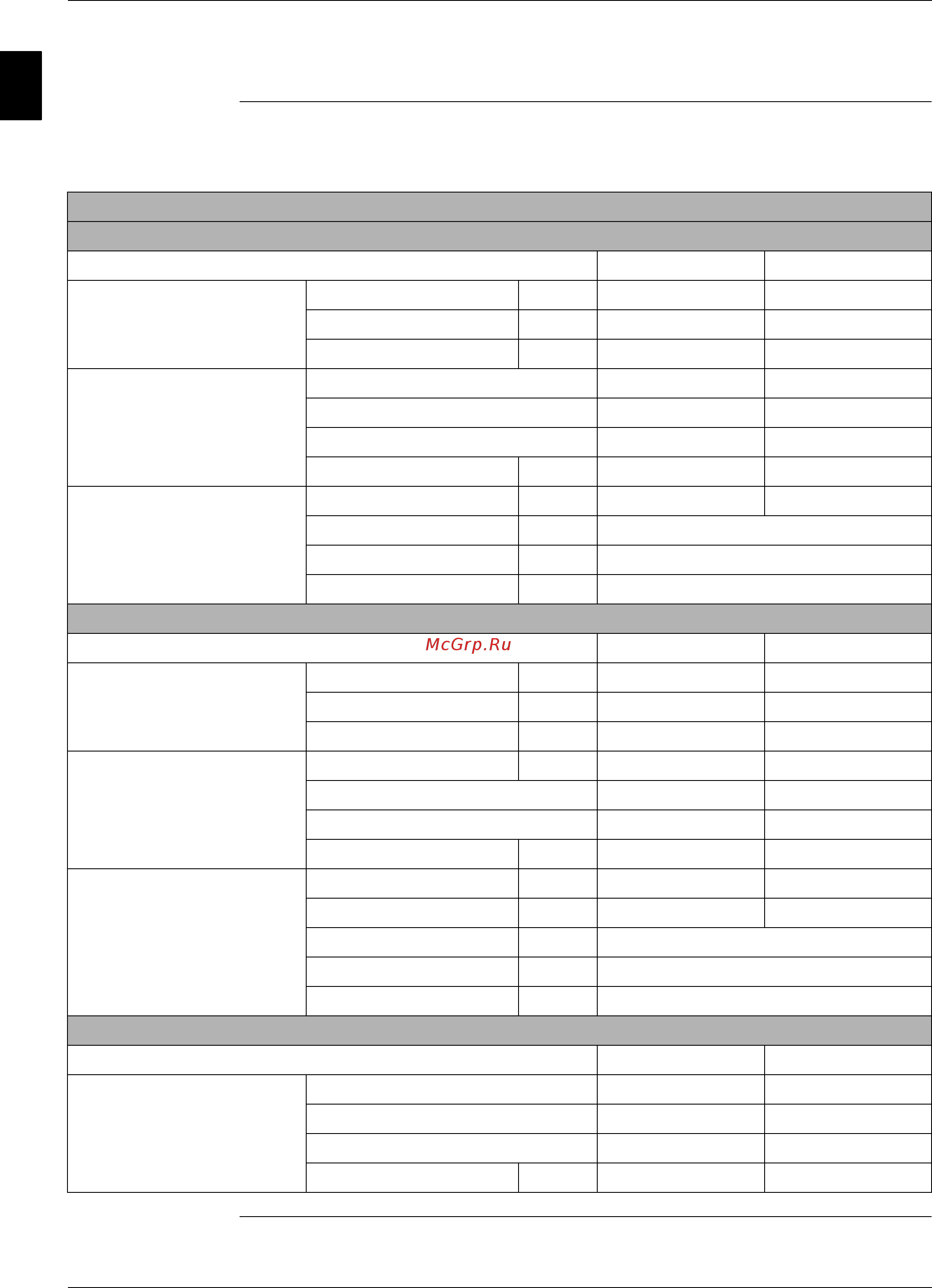 McGrp.Ru